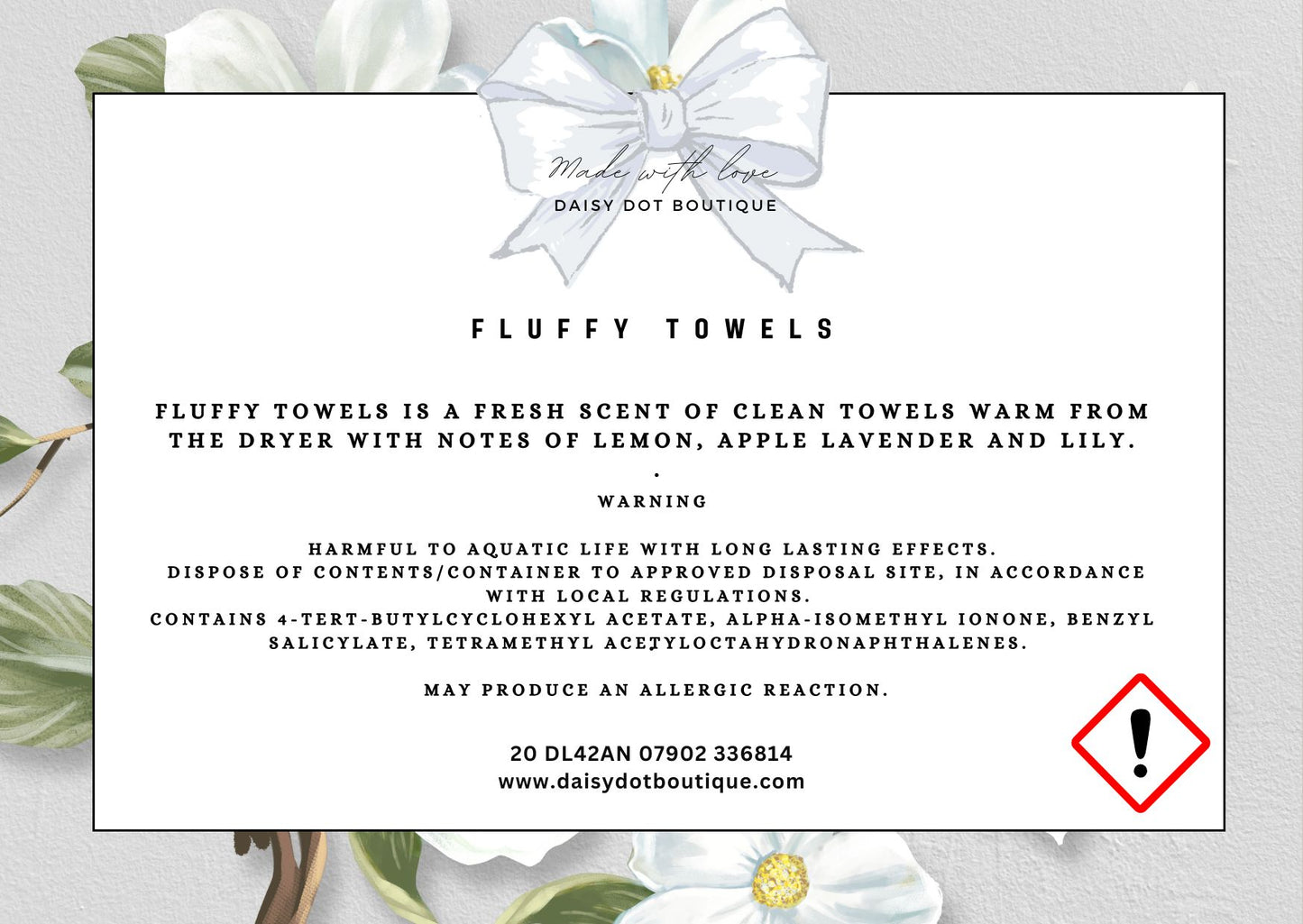 Made with love
DAISY DOT BOUTIQUE

FLUFFY TOWELS

FLUFFY TOWELS IS A FRESH SCENT OF CLEAN TOWELS WARM FROM THE DRYER WITH NOTES OF LEMON, APPLE LAVENDER AND LILY.
.
WARNING

HARMFUL TO AQUATIC LIFE WITH LONG LASTING EFFECTS.
DISPOSE OF CONTENTS/CONTAINER TO APPROVED DISPOSAL SITE, IN ACCORDANCE WITH LOCAL REGULATIONS.
CONTAINS 4-TERT-BUTYLCYCLOHEXYL ACETATE, ALPHA-ISOMETHYL IONONE, BENZYL SALICYLATE, TETRAMETHYL ACETYLOCTAHYDRONAPHTHALENES.

MAY PRODUCE AN ALLERGIC REACTION.

20 DL42AN 07902 336814
www.daisydotboutique.com